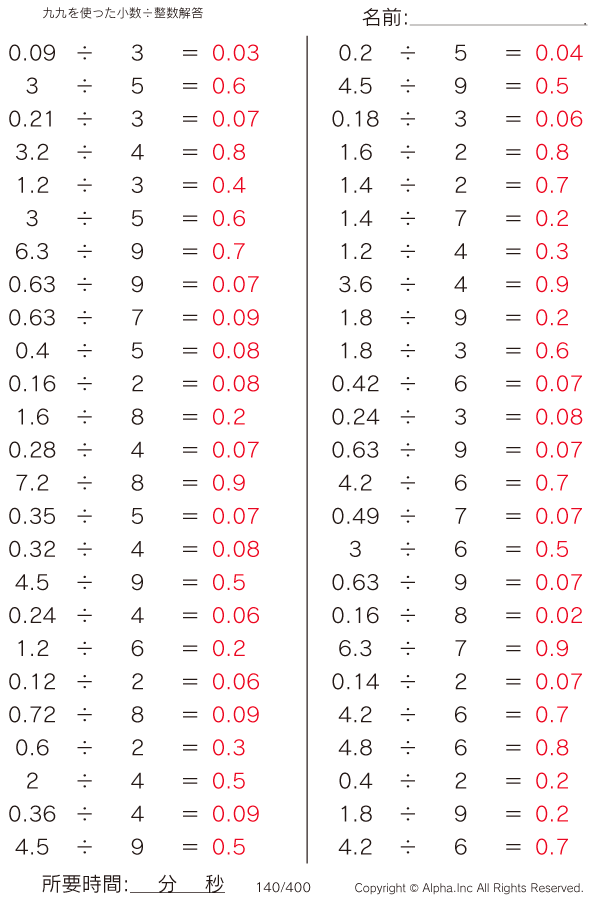 九九を使った小数÷整数解答

名前:

$0.09 \div 3 = 0.03$
$3 \div 5 = 0.6$
$0.21 \div 3 = 0.07$
$3.2 \div 4 = 0.8$
$1.2 \div 3 = 0.4$
$3 \div 5 = 0.6$
$6.3 \div 9 = 0.7$
$0.63 \div 9 = 0.07$
$0.63 \div 7 = 0.09$
$0.4 \div 5 = 0.08$
$0.16 \div 2 = 0.08$
$1.6 \div 8 = 0.2$
$0.28 \div 4 = 0.07$
$7.2 \div 8 = 0.9$
$0.35 \div 5 = 0.07$
$0.32 \div 4 = 0.08$
$4.5 \div 9 = 0.5$
$0.24 \div 4 = 0.06$
$1.2 \div 6 = 0.2$
$0.12 \div 2 = 0.06$
$0.72 \div 8 = 0.09$
$0.6 \div 2 = 0.3$
$2 \div 4 = 0.5$
$0.36 \div 4 = 0.09$
$4.5 \div 9 = 0.5$

$0.2 \div 5 = 0.04$
$4.5 \div 9 = 0.5$
$0.18 \div 3 = 0.06$
$1.6 \div 2 = 0.8$
$1.4 \div 2 = 0.7$
$1.4 \div 7 = 0.2$
$1.2 \div 4 = 0.3$
$3.6 \div 4 = 0.9$
$1.8 \div 9 = 0.2$
$1.8 \div 3 = 0.6$
$0.42 \div 6 = 0.07$
$0.24 \div 3 = 0.08$
$0.63 \div 9 = 0.07$
$4.2 \div 6 = 0.7$
$0.49 \div 7 = 0.07$
$3 \div 6 = 0.5$
$0.63 \div 9 = 0.07$
$0.16 \div 8 = 0.02$
$6.3 \div 7 = 0.9$
$0.14 \div 2 = 0.07$
$4.2 \div 6 = 0.7$
$4.8 \div 6 = 0.8$
$0.4 \div 2 = 0.2$
$1.8 \div 9 = 0.2$
$4.2 \div 6 = 0.7$

所要時間: 分 秒 140/400 Copyright © Alpha.Inc All Rights Reserved.